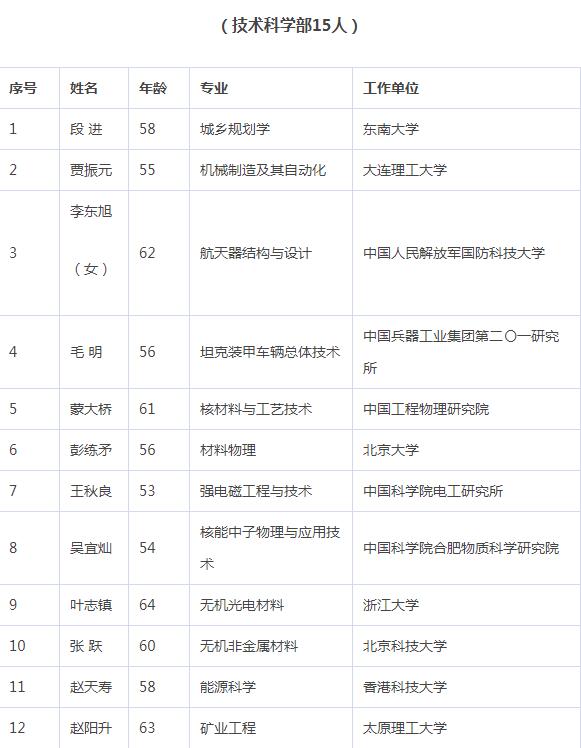 （技术科学部15人）

| 序号 | 姓名 | 年龄 | 专业 | 工作单位 |
|---|---|---|---|---|
| 1 | 段 进 | 58 | 城乡规划学 | 东南大学 |
| 2 | 贾振元 | 55 | 机械制造及其自动化 | 大连理工大学 |
| 3 | 李东旭（女） | 62 | 航天器结构与设计 | 中国人民解放军国防科技大学 |
| 4 | 毛 明 | 56 | 坦克装甲车辆总体技术 | 中国兵器工业集团第二〇一研究所 |
| 5 | 蒙大桥 | 61 | 核材料与工艺技术 | 中国工程物理研究院 |
| 6 | 彭练矛 | 56 | 材料物理 | 北京大学 |
| 7 | 王秋良 | 53 | 强电磁工程与技术 | 中国科学院电工研究所 |
| 8 | 吴宜灿 | 54 | 核能中子物理与应用技术 | 中国科学院合肥物质科学研究院 |
| 9 | 叶志镇 | 64 | 无机光电材料 | 浙江大学 |
| 10 | 张 跃 | 60 | 无机非金属材料 | 北京科技大学 |
| 11 | 赵天寿 | 58 | 能源科学 | 香港科技大学 |
| 12 | 赵阳升 | 63 | 矿业工程 | 太原理工大学 |